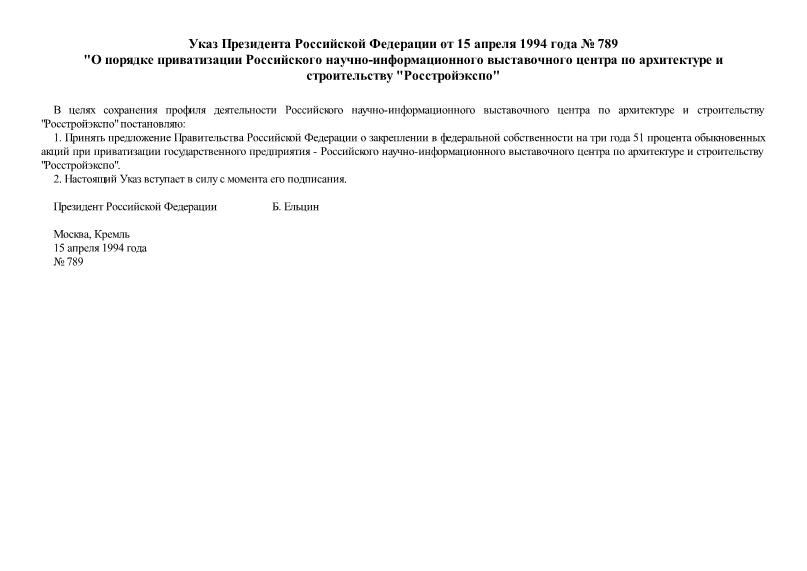 Указ Президента Российской Федерации от 15 апреля 1994 года № 789
"О порядке приватизации Российского научно-информационного выставочного центра по архитектуре и строительству "Росстройэкспо"

В целях сохранения профиля деятельности Российского научно-информационного выставочного центра по архитектуре и строительству "Росстройэкспо" постановляю:

1. Принять предложение Правительства Российской Федерации о закреплении в федеральной собственности на три года 51 процента обыкновенных акций при приватизации государственного предприятия - Российского научно-информационного выставочного центра по архитектуре и строительству "Росстройэкспо".

2. Настоящий Указ вступает в силу с момента его подписания.

Президент Российской Федерации Б. Ельцин

Москва, Кремль
15 апреля 1994 года
№ 789